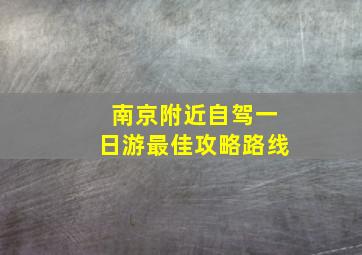 南京附近自驾一日游最佳攻略路线